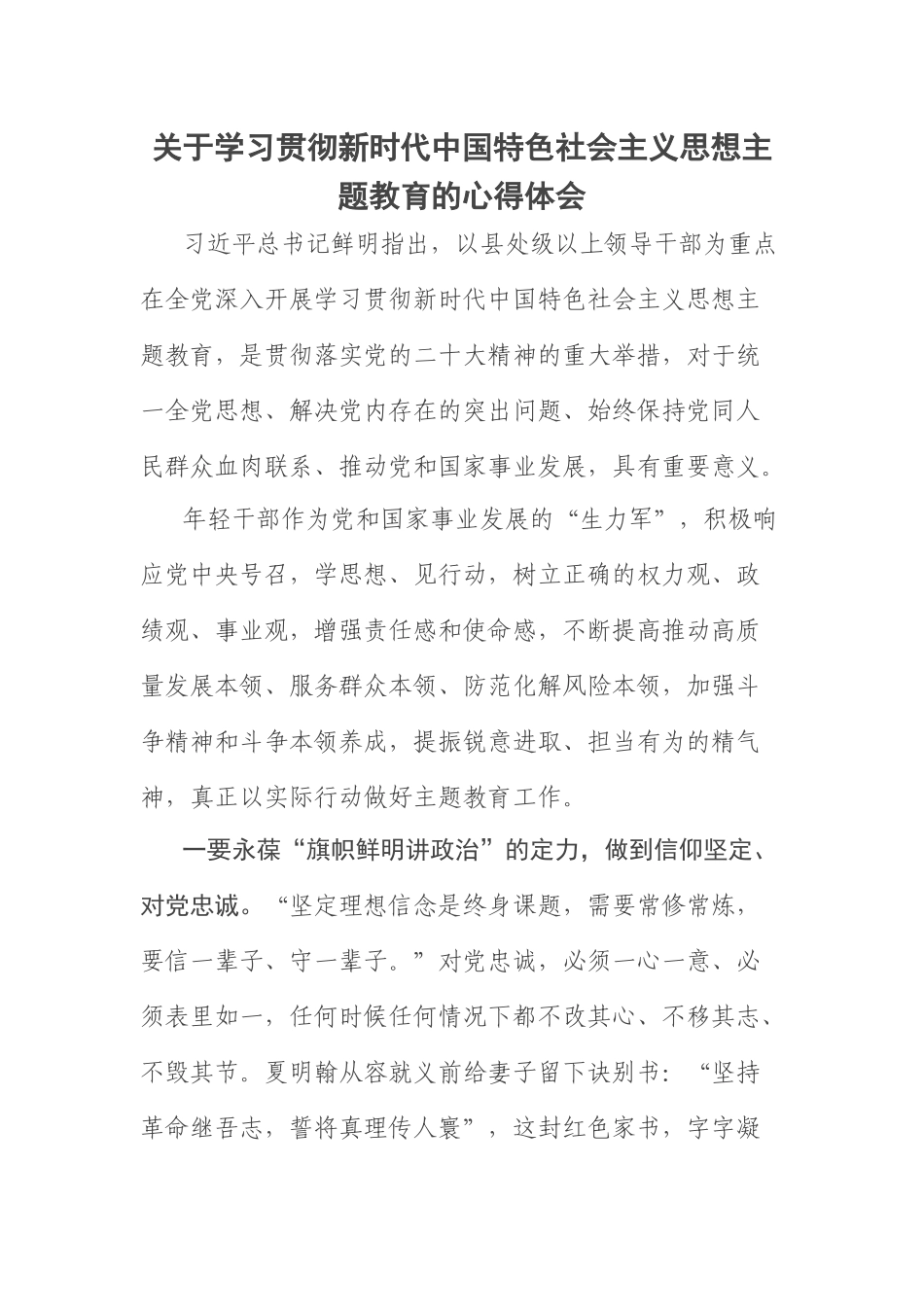 关于学习贯彻新时代中国特色社会主义思想主题教育的心得体会

习近平总书记鲜明指出，以县处级以上领导干部为重点在全党深入开展学习贯彻新时代中国特色社会主义思想主题教育，是贯彻落实党的二十大精神的重大举措，对于统一全党思想、解决党内存在的突出问题、始终保持党同人民群众血肉联系、推动党和国家事业发展，具有重要意义。

年轻干部作为党和国家事业发展的“生力军”，积极响应党中央号召，学思想、见行动，树立正确的权力观、政绩观、事业观，增强责任感和使命感，不断提高推动高质量发展本领、服务群众本领、防范化解风险本领，加强斗争精神和斗争本领养成，提振锐意进取、担当有为的精气神，真正以实际行动做好主题教育工作。

一要永葆“旗帜鲜明讲政治”的定力，做到信仰坚定、对党忠诚。“坚定理想信念是终身课题，需要常修常炼，要信一辈子、守一辈子。”对党忠诚，必须一心一意、必须表里如一，任何时候任何情况下都不改其心、不移其志、不毁其节。夏明翰从容就义前给妻子留下诀别书：“坚持革命继吾志，誓将真理传人寰”，这封红色家书，字字凝